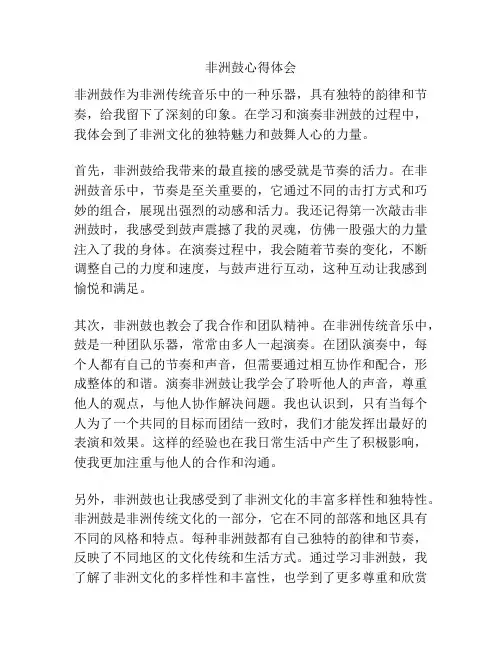 非洲鼓心得体会

非洲鼓作为非洲传统音乐中的一种乐器，具有独特的韵律和节奏，给我留下了深刻的印象。在学习和演奏非洲鼓的过程中，我体会到了非洲文化的独特魅力和鼓舞人心的力量。

首先，非洲鼓给我带来的最直接的感受就是节奏的活力。在非洲鼓音乐中，节奏是至关重要的，它通过不同的击打方式和巧妙的组合，展现出强烈的动感和活力。我还记得第一次敲击非洲鼓时，我感受到鼓声震撼了我的灵魂，仿佛一股强大的力量注入了我的身体。在演奏过程中，我会随着节奏的变化，不断调整自己的力度和速度，与鼓声进行互动，这种互动让我感到愉悦和满足。

其次，非洲鼓也教会了我合作和团队精神。在非洲传统音乐中，鼓是一种团队乐器，常常由多人一起演奏。在团队演奏中，每个人都有自己的节奏和声音，但需要通过相互协作和配合，形成整体的和谐。演奏非洲鼓让我学会了聆听他人的声音，尊重他人的观点，与他人协作解决问题。我也认识到，只有当每个人为了一个共同的目标而团结一致时，我们才能发挥出最好的表演和效果。这样的经验也在我日常生活中产生了积极影响，使我更加注重与他人的合作和沟通。

另外，非洲鼓也让我感受到了非洲文化的丰富多样性和独特性。非洲鼓是非洲传统文化的一部分，它在不同的部落和地区具有不同的风格和特点。每种非洲鼓都有自己独特的韵律和节奏，反映了不同地区的文化传统和生活方式。通过学习非洲鼓，我了解了非洲文化的多样性和丰富性，也学到了更多尊重和欣赏